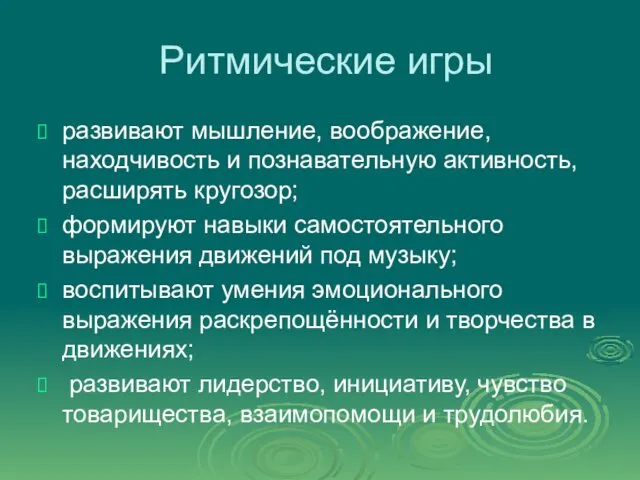 Ритмические игры

развивают мышление, воображение, находчивость и познавательную активность, расширять кругозор;

формируют навыки самостоятельного выражения движений под музыку;

воспитывают умения эмоционального выражения раскрепощённости и творчества в движениях;

развивают лидерство, инициативу, чувство товарищества, взаимопомощи и трудолюбия.